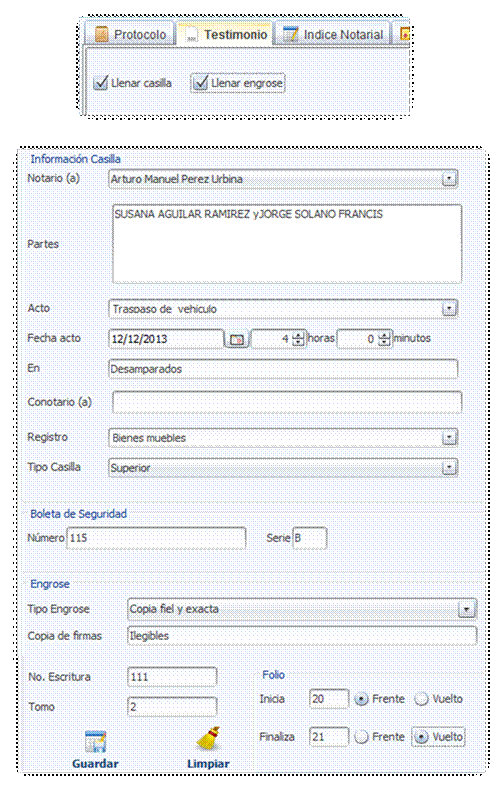 Protocolo
Testimonio
Indice Notarial

Llenar casilla
Llenar engrose

Información Casilla
Notario (a) Arturo Manuel Perez Urbina
Partes SUSANA AGUILAR RAMIREZ yJORGE SOLANO FRANCIS
Acto Traspaso de vehiculo
Fecha acto 12/12/2013 4 horas 0 minutos
En Desamparados
Conotario (a)
Registro Bienes muebles
Tipo Casilla Superior

Boleta de Seguridad
Número 115 Serie B

Engrose
Tipo Engrose Copia fiel y exacta
Copia de firmas Ilegibles

No. Escritura 111
Tomo 2

Folio
Inicia 20 Frente Vuelto
Finaliza 21 Frente Vuelto

Guardar
Limpiar